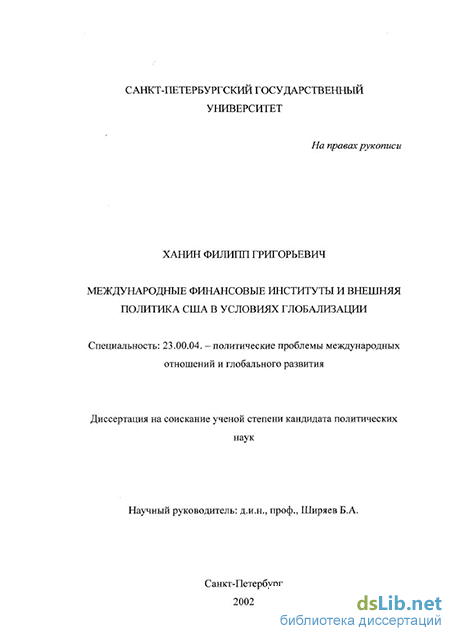 САНКТ-ПЕТЕРБУРГСКИЙ ГОСУДАРСТВЕННЫЙ УНИВЕРСИТЕТ

На правах рукописи

ХАНИН ФИЛИПП ГРИГОРЬЕВИЧ

МЕЖДУНАРОДНЫЕ ФИНАНСОВЫЕ ИНСТИТУТЫ И ВНЕШНЯЯ ПОЛИТИКА США В УСЛОВИЯХ ГЛОБАЛИЗАЦИИ

Специальность: 23.00.04. – политические проблемы международных отношений и глобального развития

Диссертация на соискание ученой степени кандидата политических наук

Научный руководитель: д.и.н., проф., Ширяев Б.А.

Санкт-Петербург

2002

dsLib.net
библиотека диссертаций